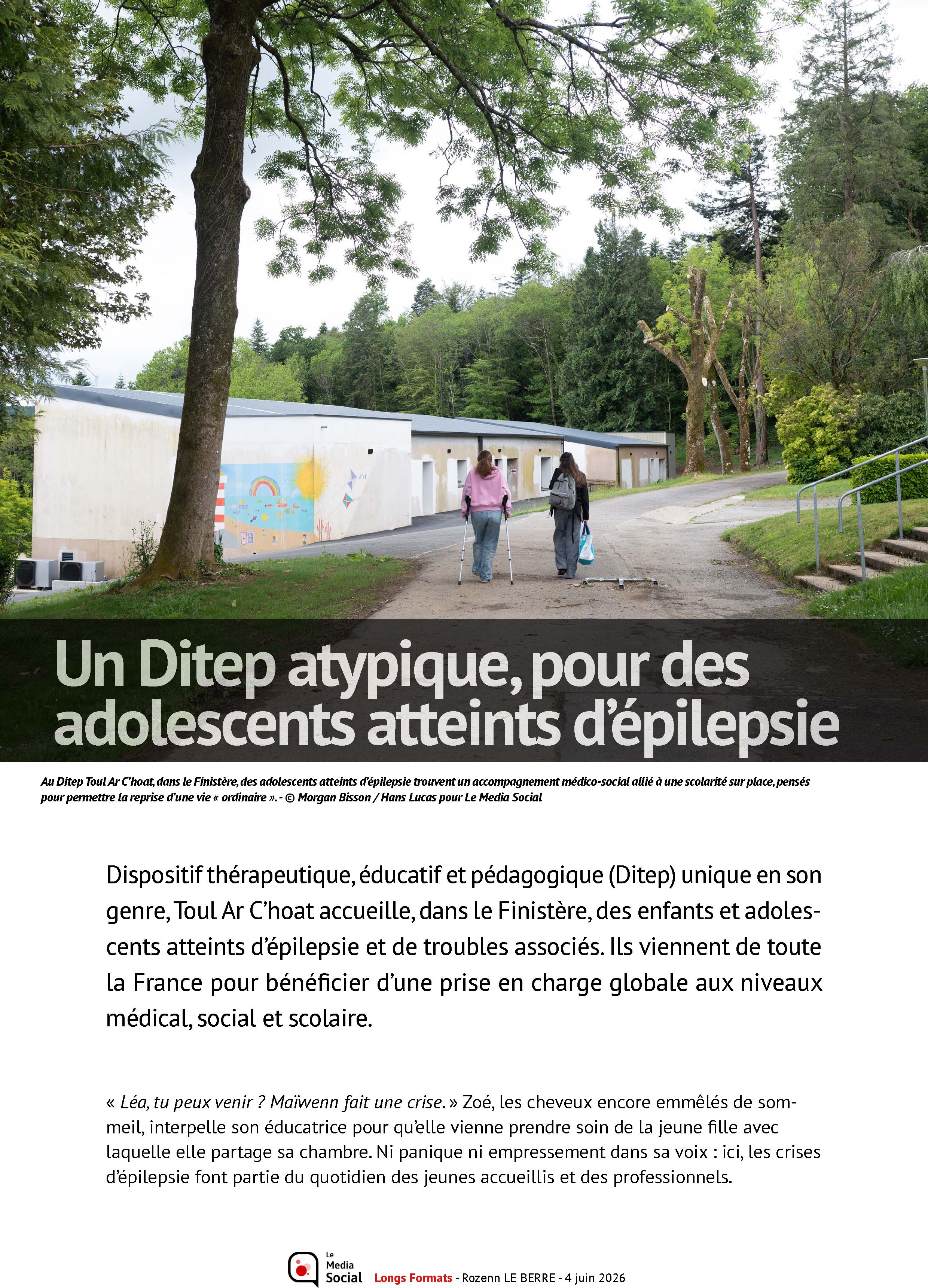 Un Ditep atypique, pour des adolescents atteints d'épilepsie

Au Ditep Toul Ar C'hoat, dans le Finistère, des adolescents atteints d'épilepsie trouvent un accompagnement médico-social allié à une scolarité sur place, pensés pour permettre la reprise d'une vie « ordinaire ». - © Morgan Bisson / Hans Lucas pour Le Media Social

Dispositif thérapeutique, éducatif et pédagogique (Ditep) unique en son genre, Toul Ar C'hoat accueille, dans le Finistère, des enfants et adolescents atteints d'épilepsie et de troubles associés. Ils viennent de toute la France pour bénéficier d'une prise en charge globale aux niveaux médical, social et scolaire.

« Léa, tu peux venir ? Maïwenn fait une crise. » Zoé, les cheveux encore emmêlés de sommeil, interpelle son éducatrice pour qu'elle vienne prendre soin de la jeune fille avec laquelle elle partage sa chambre. Ni panique ni empressement dans sa voix : ici, les crises d'épilepsie font partie du quotidien des jeunes accueillis et des professionnels.

Le Media Social Longs Formats - Rozenn LE BERRE - 4 juin 2026